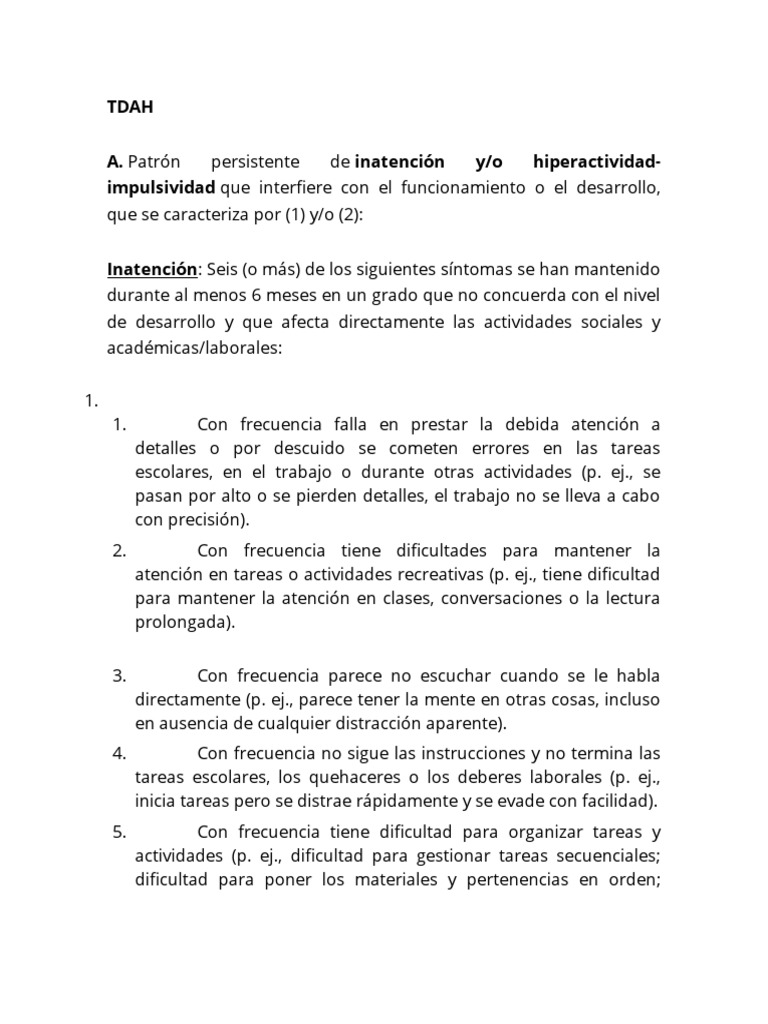 TDAH

A. Patrón persistente de inatención y/o hiperactividad-impulsividad que interfiere con el funcionamiento o el desarrollo, que se caracteriza por (1) y/o (2):

Inatención: Seis (o más) de los siguientes síntomas se han mantenido durante al menos 6 meses en un grado que no concuerda con el nivel de desarrollo y que afecta directamente las actividades sociales y académicas/laborales:

1.
1. Con frecuencia falla en prestar la debida atención a detalles o por descuido se cometen errores en las tareas escolares, en el trabajo o durante otras actividades (p. ej., se pasan por alto o se pierden detalles, el trabajo no se lleva a cabo con precisión).
2. Con frecuencia tiene dificultades para mantener la atención en tareas o actividades recreativas (p. ej., tiene dificultad para mantener la atención en clases, conversaciones o la lectura prolongada).

3. Con frecuencia parece no escuchar cuando se le habla directamente (p. ej., parece tener la mente en otras cosas, incluso en ausencia de cualquier distracción aparente).
4. Con frecuencia no sigue las instrucciones y no termina las tareas escolares, los quehaceres o los deberes laborales (p. ej., inicia tareas pero se distrae rápidamente y se evade con facilidad).
5. Con frecuencia tiene dificultad para organizar tareas y actividades (p. ej., dificultad para gestionar tareas secuenciales; dificultad para poner los materiales y pertenencias en orden;